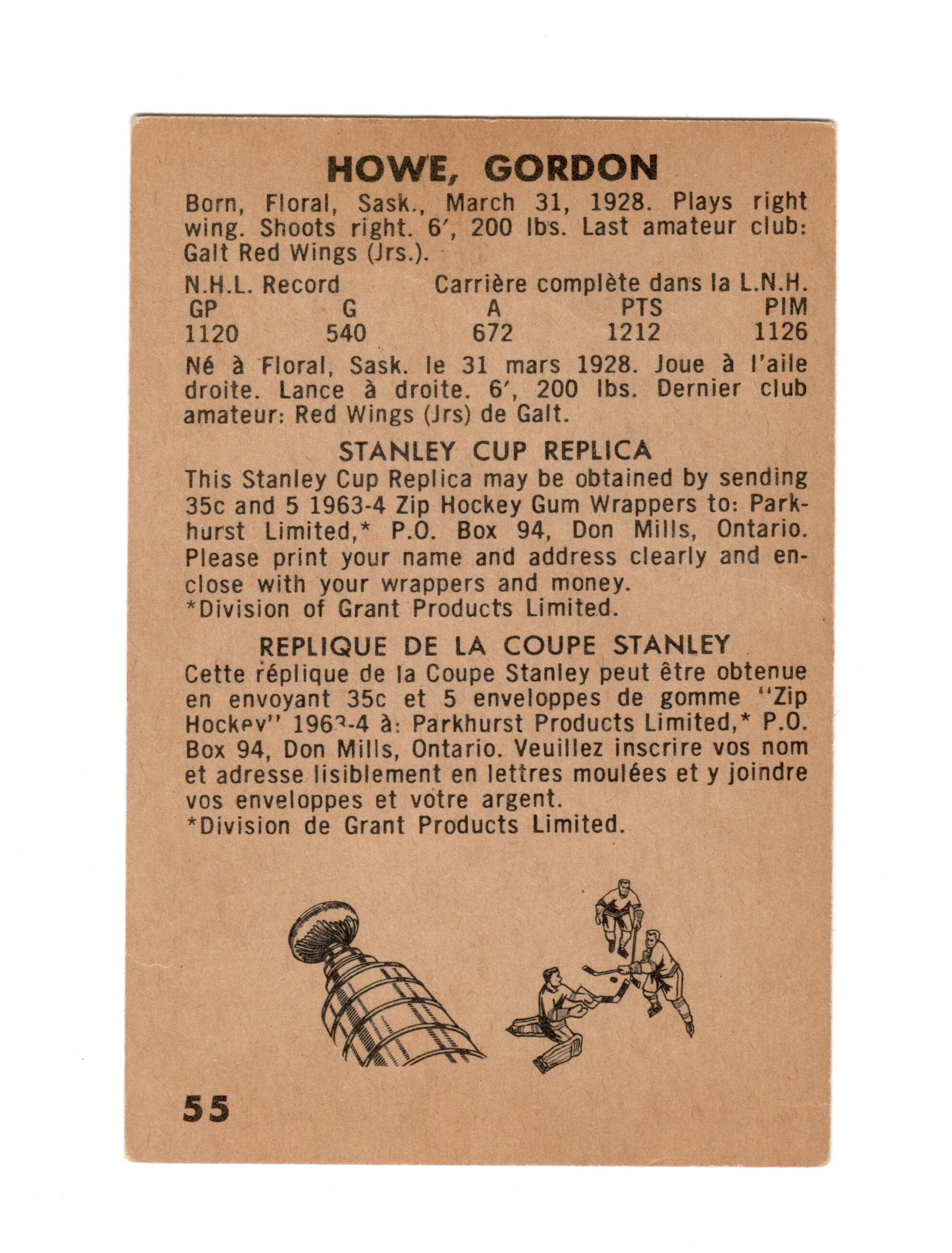 HOWE, GORDON

Born, Floral, Sask., March 31, 1928. Plays right wing. Shoots right. 6′, 200 lbs. Last amateur club: Galt Red Wings (Jrs.).

N.H.L. Record Carrière complète dans la L.N.H.

| GP | G | A | PTS | PIM |
|---|---|---|---|---|
| 1120 | 540 | 672 | 1212 | 1126 |

Né à Floral, Sask. le 31 mars 1928. Joue à l'aile droite. Lance à droite. 6′, 200 lbs. Dernier club amateur: Red Wings (Jrs) de Galt.

STANLEY CUP REPLICA

This Stanley Cup Replica may be obtained by sending 35c and 5 1963-4 Zip Hockey Gum Wrappers to: Parkhurst Limited,* P.O. Box 94, Don Mills, Ontario. Please print your name and address clearly and enclose with your wrappers and money.
*Division of Grant Products Limited.

REPLIQUE DE LA COUPE STANLEY

Cette réplique de la Coupe Stanley peut être obtenue en envoyant 35c et 5 enveloppes de gomme "Zip Hockey" 1963-4 à: Parkhurst Products Limited,* P.O. Box 94, Don Mills, Ontario. Veuillez inscrire vos nom et adresse lisiblement en lettres moulées et y joindre vos enveloppes et votre argent.
*Division de Grant Products Limited.

55